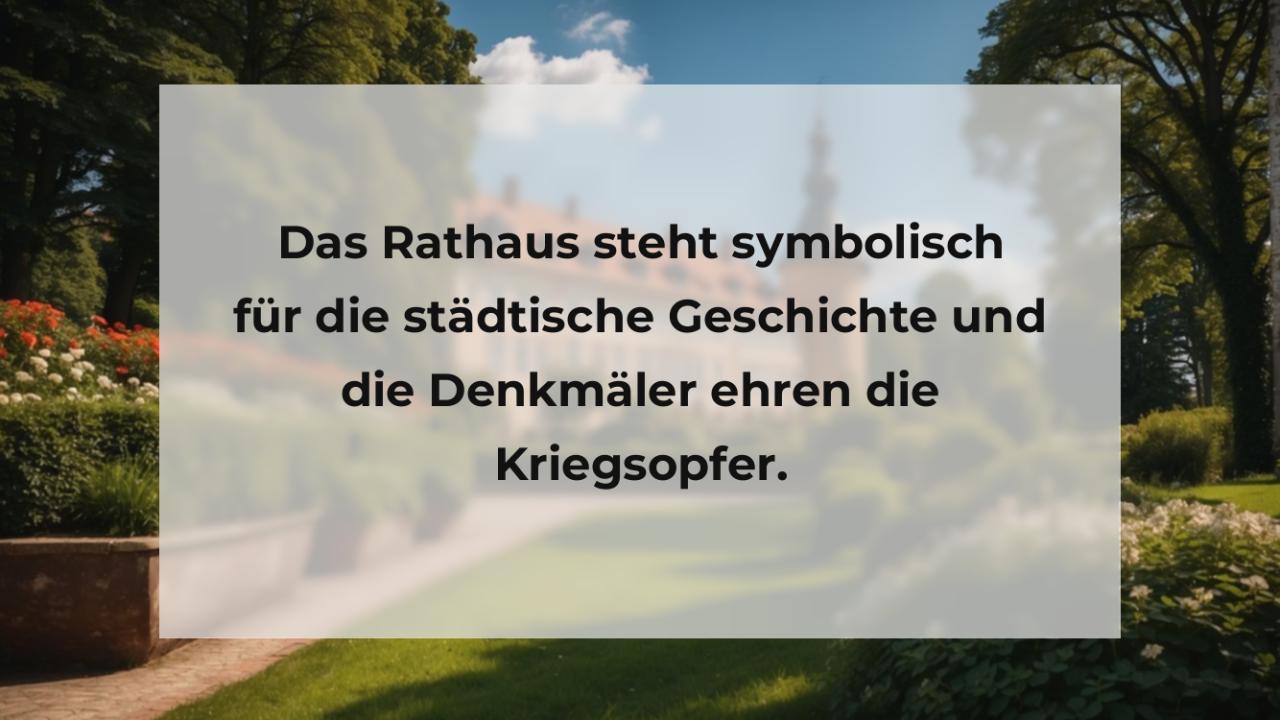 Das Rathaus steht symbolisch für die städtische Geschichte und die Denkmäler ehren die Kriegsopfer.